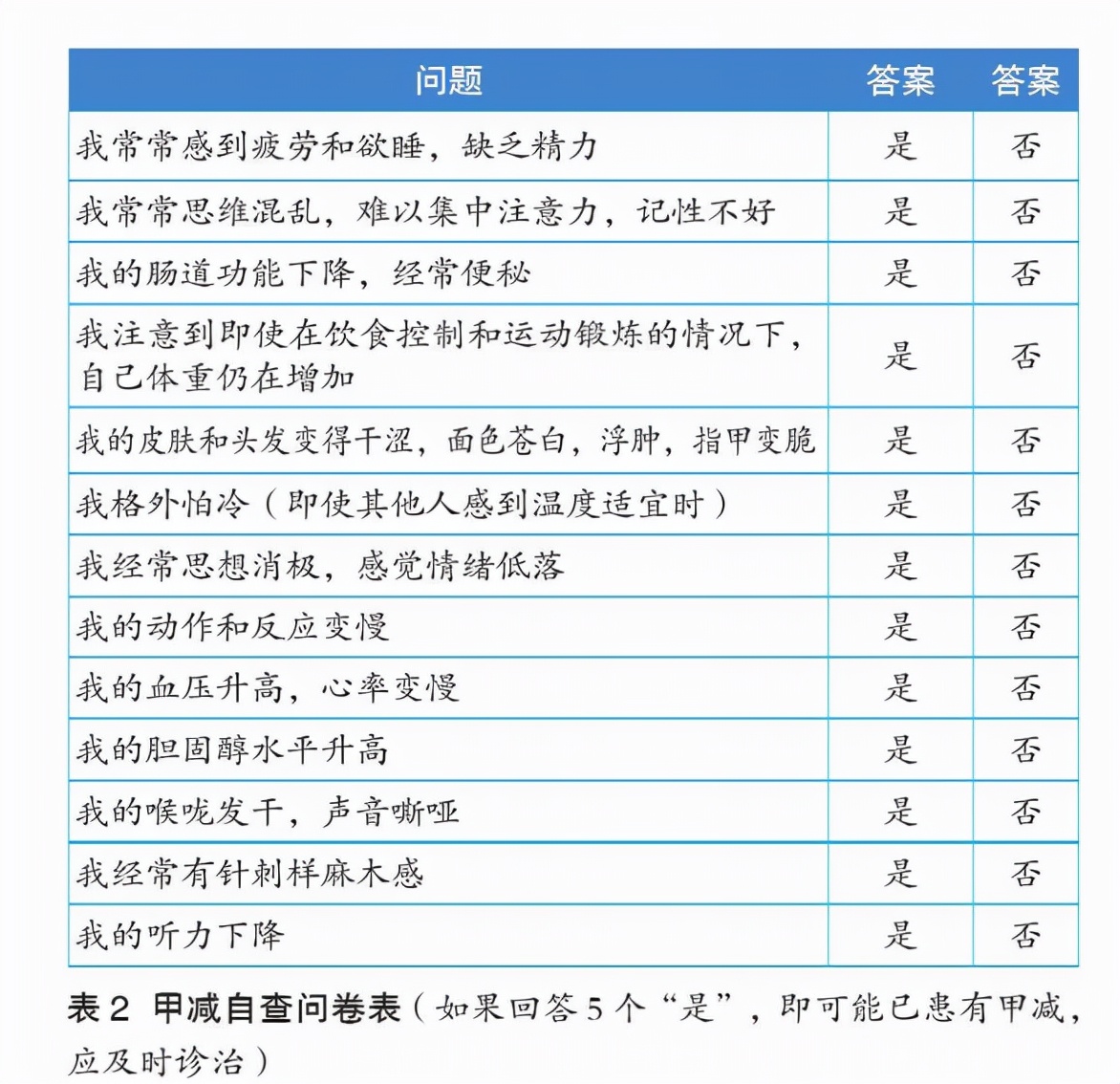 | 问题 | 答案 | 答案 |
|---|---|---|
| 我常常感到疲劳和欲睡，缺乏精力 | 是 | 否 |
| 我常常思维混乱，难以集中注意力，记性不好 | 是 | 否 |
| 我的肠道功能下降，经常便秘 | 是 | 否 |
| 我注意到即使在饮食控制和运动锻炼的情况下，自己体重仍在增加 | 是 | 否 |
| 我的皮肤和头发变得干涩，面色苍白，浮肿，指甲变脆 | 是 | 否 |
| 我格外怕冷（即使其他人感到温度适宜时） | 是 | 否 |
| 我经常思想消极，感觉情绪低落 | 是 | 否 |
| 我的动作和反应变慢 | 是 | 否 |
| 我的血压升高，心率变慢 | 是 | 否 |
| 我的胆固醇水平升高 | 是 | 否 |
| 我的喉咙发干，声音嘶哑 | 是 | 否 |
| 我经常有针刺样麻木感 | 是 | 否 |
| 我的听力下降 | 是 | 否 |

表 2 甲减自查问卷表（如果回答 5 个“是”，即可能已患有甲减，应及时诊治）